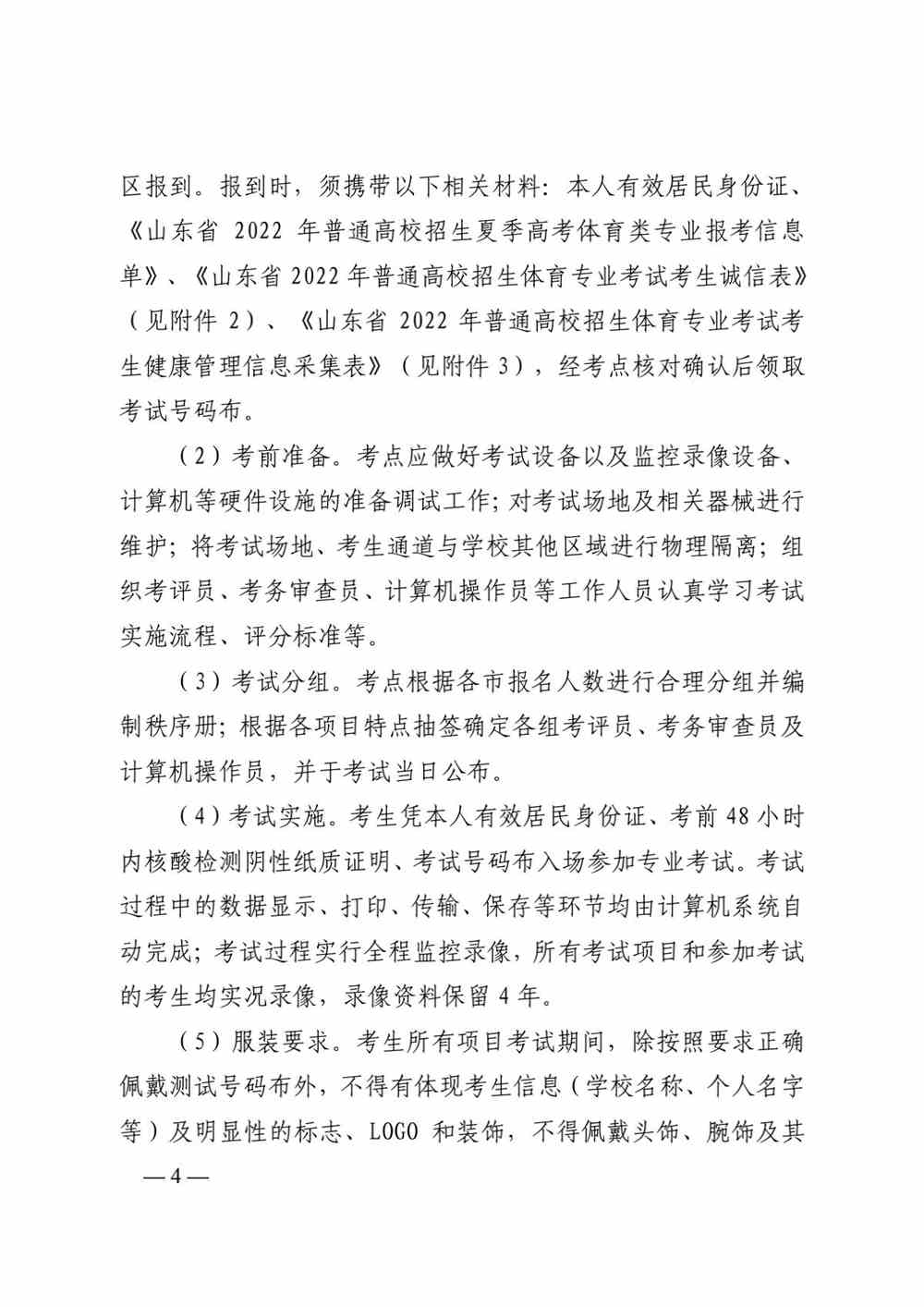 区报到。报到时，须携带以下相关材料：本人有效居民身份证、《山东省 2022 年普通高校招生夏季高考体育类专业报考信息单》、《山东省 2022 年普通高校招生体育专业考试考生诚信表》（见附件 2）、《山东省 2022 年普通高校招生体育专业考试考生健康管理信息采集表》（见附件 3），经考点核对确认后领取考试号码布。

（2）考前准备。考点应做好考试设备以及监控录像设备、计算机等硬件设施的准备调试工作；对考试场地及相关器械进行维护；将考试场地、考生通道与学校其他区域进行物理隔离；组织考评员、考务审查员、计算机操作员等工作人员认真学习考试实施流程、评分标准等。

（3）考试分组。考点根据各市报名人数进行合理分组并编制秩序册；根据各项目特点抽签确定各组考评员、考务审查员及计算机操作员，并于考试当日公布。

（4）考试实施。考生凭本人有效居民身份证、考前 48 小时内核酸检测阴性纸质证明、考试号码布入场参加专业考试。考试过程中的数据显示、打印、传输、保存等环节均由计算机系统自动完成；考试过程实行全程监控录像，所有考试项目和参加考试的考生均实况录像，录像资料保留 4 年。

（5）服装要求。考生所有项目考试期间，除按照要求正确佩戴测试号码布外，不得有体现考生信息（学校名称、个人名字等）及明显性的标志、LOGO 和装饰，不得佩戴头饰、腕饰及其

— 4 —